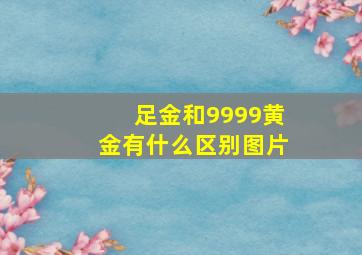 足金和9999黄金有什么区别图片